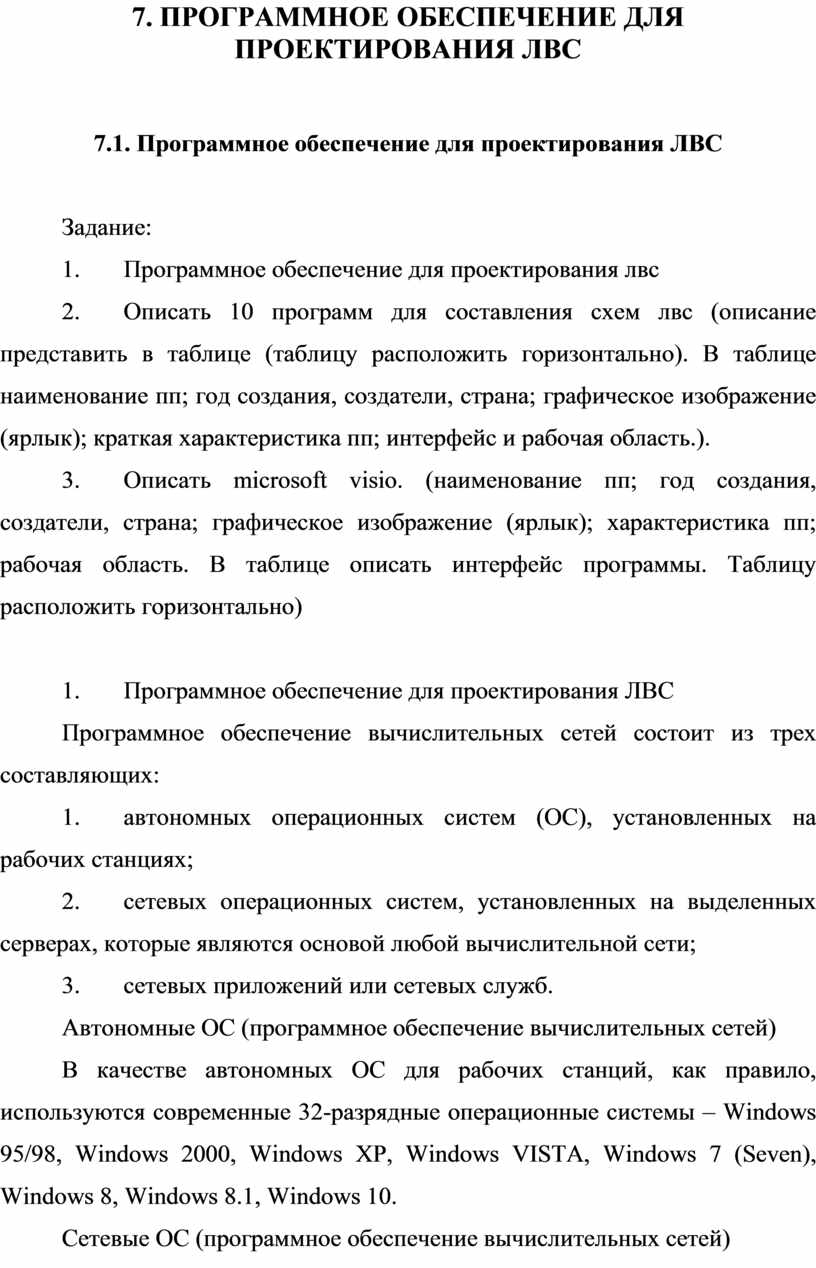 7. ПРОГРАММНОЕ ОБЕСПЕЧЕНИЕ ДЛЯ ПРОЕКТИРОВАНИЯ ЛВС

7.1. Программное обеспечение для проектирования ЛВС

Задание:

1. Программное обеспечение для проектирования лвс

2. Описать 10 программ для составления схем лвс (описание представить в таблице (таблицу расположить горизонтально). В таблице наименование пп; год создания, создатели, страна; графическое изображение (ярлык); краткая характеристика пп; интерфейс и рабочая область.).

3. Описать microsoft visio. (наименование пп; год создания, создатели, страна; графическое изображение (ярлык); характеристика пп; рабочая область. В таблице описать интерфейс программы. Таблицу расположить горизонтально)

1. Программное обеспечение для проектирования ЛВС

Программное обеспечение вычислительных сетей состоит из трех составляющих:

1. автономных операционных систем (ОС), установленных на рабочих станциях;

2. сетевых операционных систем, установленных на выделенных серверах, которые являются основой любой вычислительной сети;

3. сетевых приложений или сетевых служб.

Автономные ОС (программное обеспечение вычислительных сетей)

В качестве автономных ОС для рабочих станций, как правило, используются современные 32-разрядные операционные системы – Windows 95/98, Windows 2000, Windows XP, Windows VISTA, Windows 7 (Seven), Windows 8, Windows 8.1, Windows 10.

Сетевые ОС (программное обеспечение вычислительных сетей)